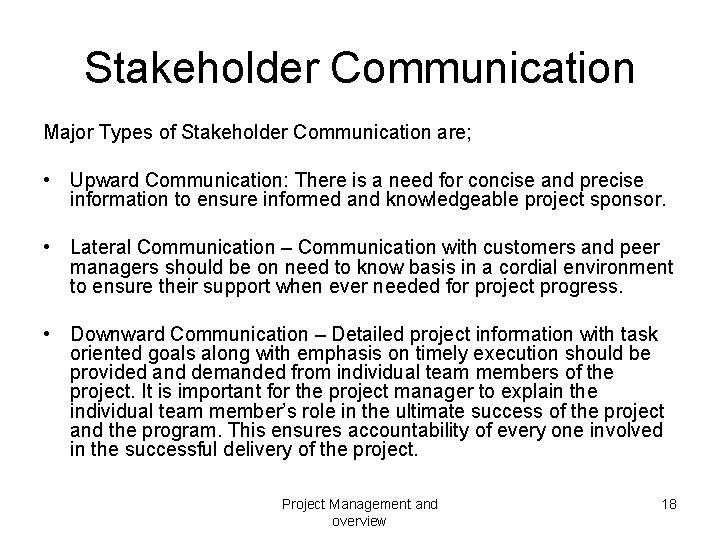 Stakeholder Communication

Major Types of Stakeholder Communication are;

• Upward Communication: There is a need for concise and precise information to ensure informed and knowledgeable project sponsor.

• Lateral Communication – Communication with customers and peer managers should be on need to know basis in a cordial environment to ensure their support when ever needed for project progress.

• Downward Communication – Detailed project information with task oriented goals along with emphasis on timely execution should be provided and demanded from individual team members of the project. It is important for the project manager to explain the individual team member's role in the ultimate success of the project and the program. This ensures accountability of every one involved in the successful delivery of the project.

Project Management and overview

18